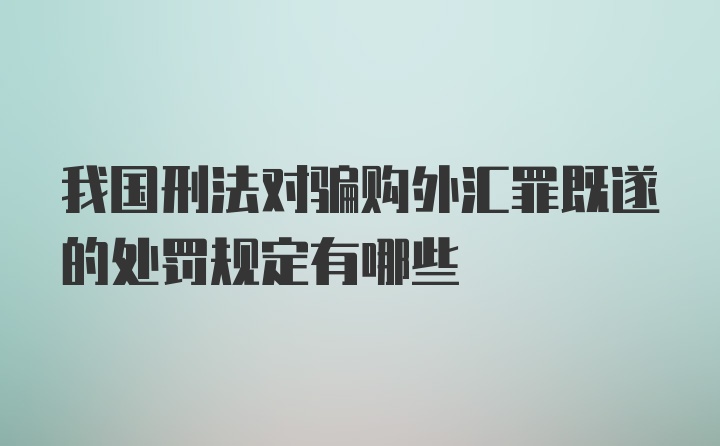 我国刑法对骗购外汇罪既遂的处罚规定有哪些